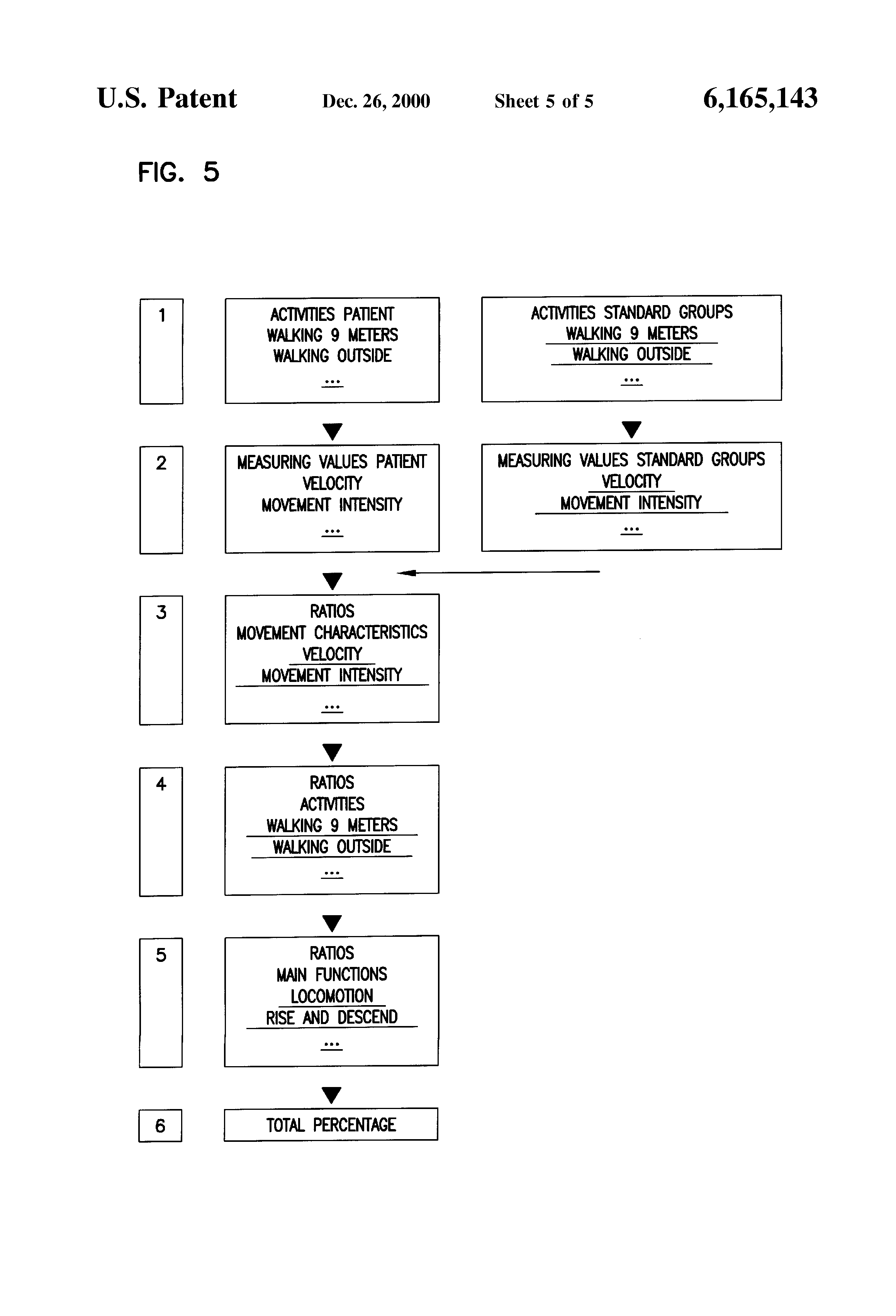 U.S. Patent Dec. 26, 2000 Sheet 5 of 5 6,165,143

FIG. 5

1

ACTIVITIES PATIENT
WALKING 9 METERS
WALKING OUTSIDE
...

ACTIVITIES STANDARD GROUPS
WALKING 9 METERS
WALKING OUTSIDE
...

2

MEASURING VALUES PATIENT
VELOCITY
MOVEMENT INTENSITY
...

MEASURING VALUES STANDARD GROUPS
VELOCITY
MOVEMENT INTENSITY
...

3

RATIOS
MOVEMENT CHARACTERISTICS
VELOCITY
MOVEMENT INTENSITY
...

4

RATIOS
ACTIVITIES
WALKING 9 METERS
WALKING OUTSIDE
...

5

RATIOS
MAIN FUNCTIONS
LOCOMOTION
RISE AND DESCEND
...

6

TOTAL PERCENTAGE